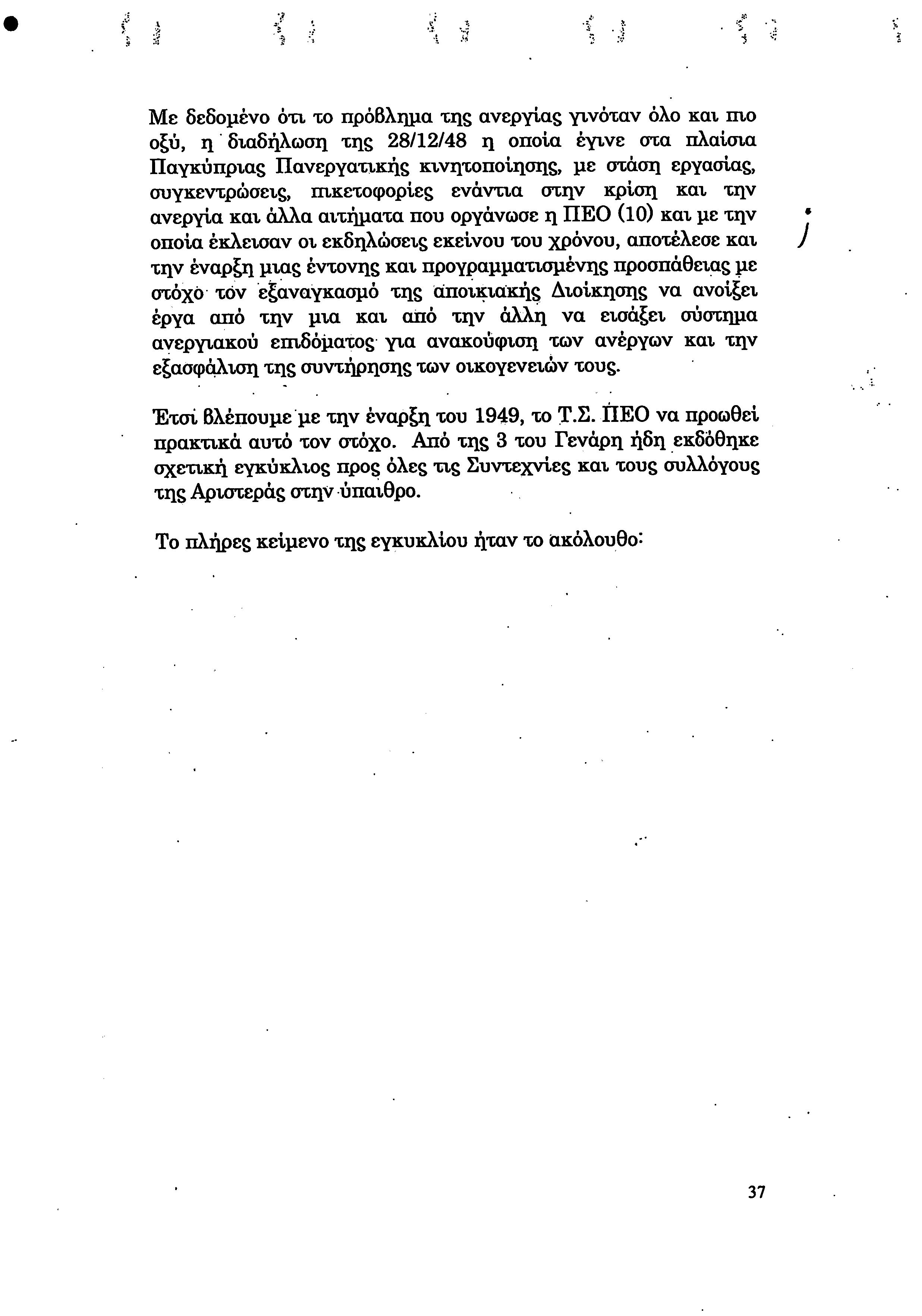 Με δεδομένο ότι το πρόβλημα της ανεργίας γινόταν όλο και πιο οξύ, η διαδήλωση της 28/12/48 η οποία έγινε στα πλαίσια Παγκύπριας Πανεργατικής κινητοποίησης, με στάση εργασίας, συγκεντρώσεις, πικετοφορίες ενάντια στην κρίση και την ανεργία και άλλα αιτήματα που οργάνωσε η ΠΕΟ (10) και με την οποία έκλεισαν οι εκδηλώσεις εκείνου του χρόνου, αποτέλεσε και την έναρξη μιας έντονης και προγραμματισμένης προσπάθειας με στόχο τον εξαναγκασμό της αποικιακής Διοίκησης να ανοίξει έργα από την μια και από την άλλη να εισάξει σύστημα ανεργιακού επιδόματος για ανακούφιση των ανέργων και την εξασφάλιση της συντήρησης των οικογενειών τους.

Έτσι βλέπουμε με την έναρξη του 1949, το Τ.Σ. ΠΕΟ να προωθεί πρακτικά αυτό τον στόχο. Από της 3 του Γενάρη ήδη εκδόθηκε σχετική εγκύκλιος προς όλες τις Συντεχνίες και τους συλλόγους της Αριστεράς στην ύπαιθρο.

Το πλήρες κείμενο της εγκυκλίου ήταν το ακόλουθο:

37